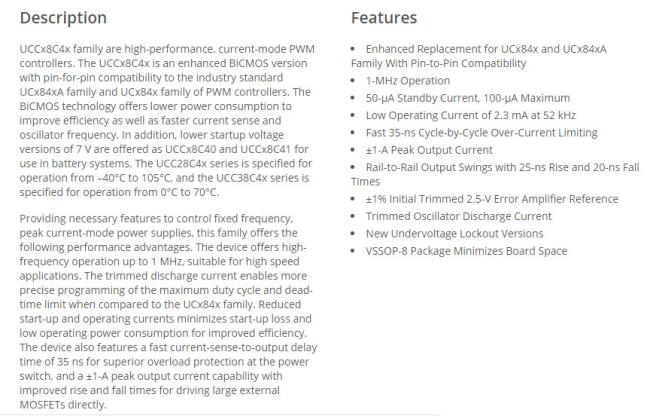 Description

UCCx8C4x family are high-performance, current-mode PWM controllers. The UCCx8C4x is an enhanced BiCMOS version with pin-for-pin compatibility to the industry standard UCx84xA family and UCx84x family of PWM controllers. The BiCMOS technology offers lower power consumption to improve efficiency as well as faster current sense and oscillator frequency. In addition, lower startup voltage versions of 7 V are offered as UCCx8C40 and UCCx8C41 for use in battery systems. The UCC28C4x series is specified for operation from –40°C to 105°C, and the UCC38C4x series is specified for operation from 0°C to 70°C.

Providing necessary features to control fixed frequency, peak current-mode power supplies, this family offers the following performance advantages. The device offers high-frequency operation up to 1 MHz, suitable for high speed applications. The trimmed discharge current enables more precise programming of the maximum duty cycle and dead-time limit when compared to the UCx84x family. Reduced start-up and operating currents minimizes start-up loss and low operating power consumption for improved efficiency. The device also features a fast current-sense-to-output delay time of 35 ns for superior overload protection at the power switch, and a ±1-A peak output current capability with improved rise and fall times for driving large external MOSFETs directly.

Features

• Enhanced Replacement for UCx84x and UCx84xA Family With Pin-to-Pin Compatibility
• 1-MHz Operation
• 50-μA Standby Current, 100-μA Maximum
• Low Operating Current of 2.3 mA at 52 kHz
• Fast 35-ns Cycle-by-Cycle Over-Current Limiting
• ±1-A Peak Output Current
• Rail-to-Rail Output Swings with 25-ns Rise and 20-ns Fall Times
• ±1% Initial Trimmed 2.5-V Error Amplifier Reference
• Trimmed Oscillator Discharge Current
• New Undervoltage Lockout Versions
• VSSOP-8 Package Minimizes Board Space